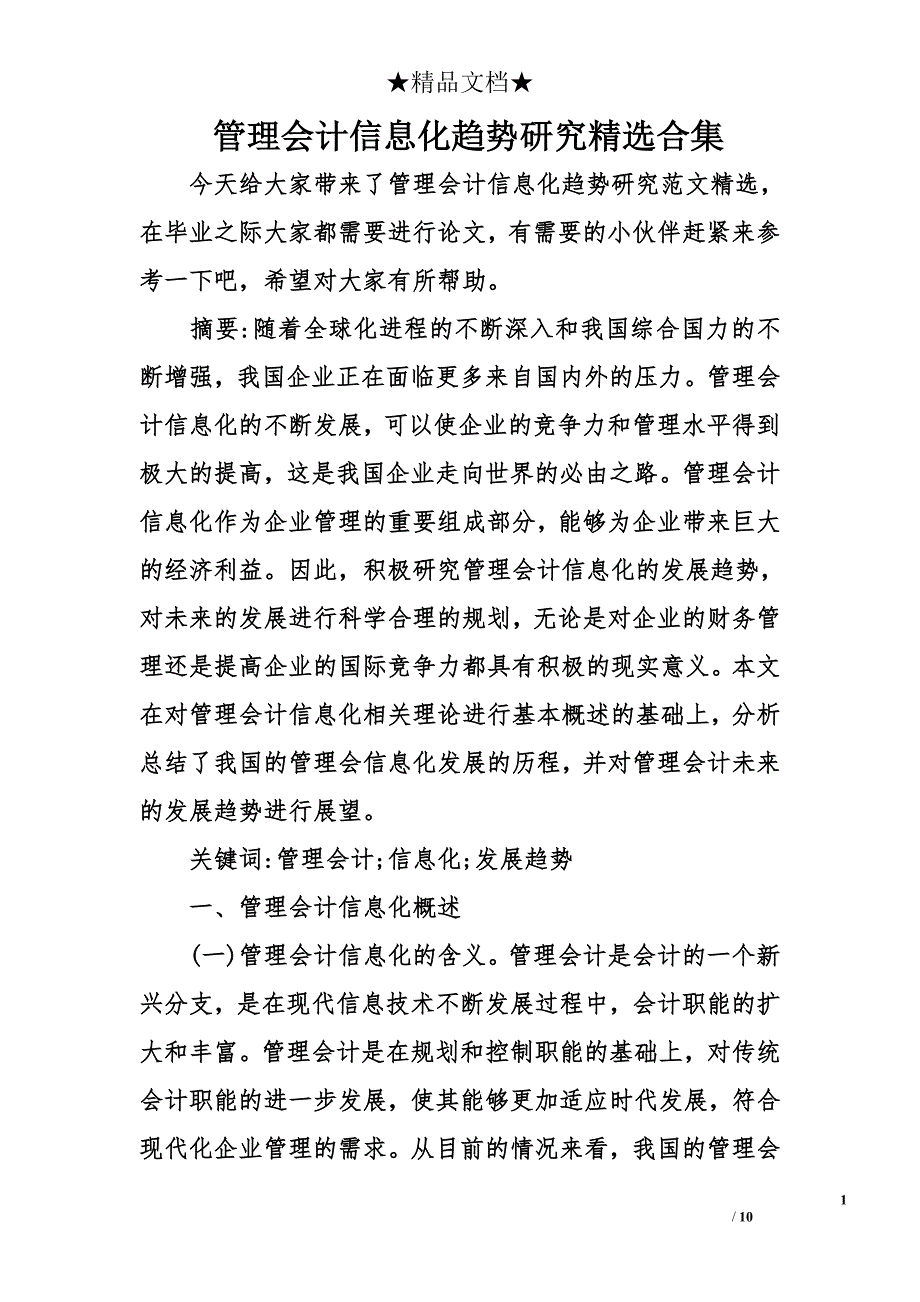 ★精品文档★

管理会计信息化趋势研究精选合集

今天给大家带来了管理会计信息化趋势研究范文精选，在毕业之际大家都需要进行论文，有需要的小伙伴赶紧来参考一下吧，希望对大家有所帮助。

摘要:随着全球化进程的不断深入和我国综合国力的不断增强，我国企业正在面临更多来自国内外的压力。管理会计信息化的不断发展，可以使企业的竞争力和管理水平得到极大的提高，这是我国企业走向世界的必由之路。管理会计信息化作为企业管理的重要组成部分，能够为企业带来巨大的经济利益。因此，积极研究管理会计信息化的发展趋势，对未来的发展进行科学合理的规划，无论是对企业的财务管理还是提高企业的国际竞争力都具有积极的现实意义。本文在对管理会计信息化相关理论进行基本概述的基础上，分析总结了我国的管理会信息化发展的历程，并对管理会计未来的发展趋势进行展望。

关键词:管理会计;信息化;发展趋势

一、管理会计信息化概述

(一)管理会计信息化的含义。管理会计是会计的一个新兴分支，是在现代信息技术不断发展过程中，会计职能的扩大和丰富。管理会计是在规划和控制职能的基础上，对传统会计职能的进一步发展，使其能够更加适应时代发展，符合现代化企业管理的需求。从目前的情况来看，我国的管理会

1

/ 10